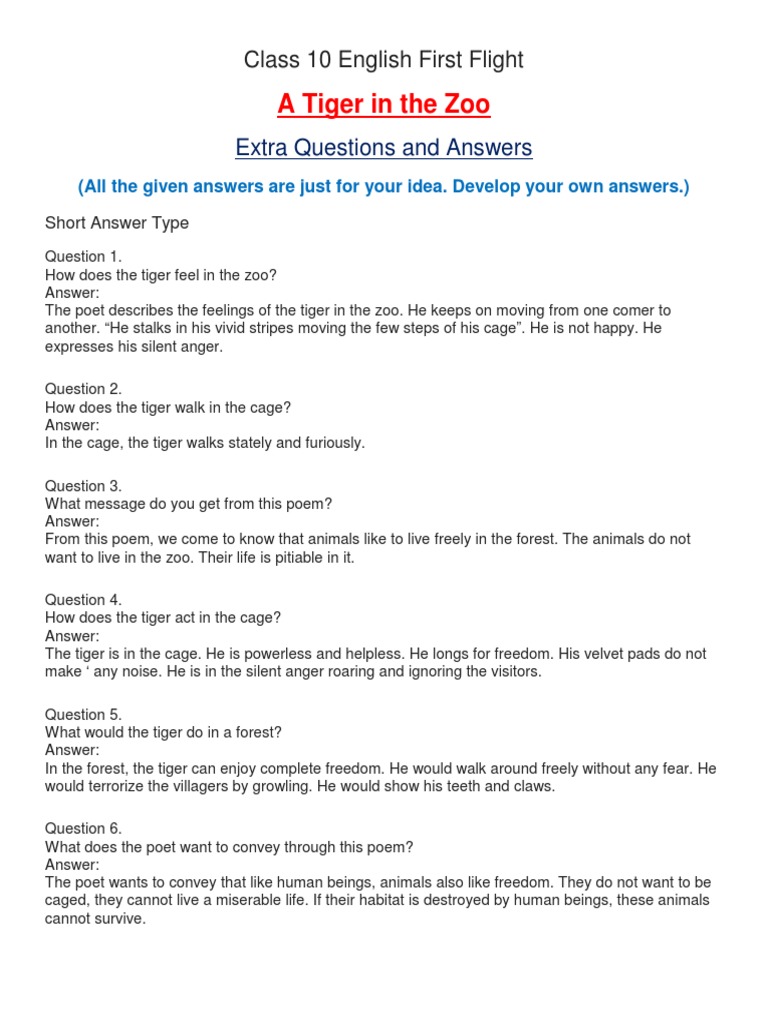 Class 10 English First Flight

A Tiger in the Zoo

Extra Questions and Answers

(All the given answers are just for your idea. Develop your own answers.)

Short Answer Type

Question 1.
How does the tiger feel in the zoo?
Answer:
The poet describes the feelings of the tiger in the zoo. He keeps on moving from one comer to another. “He stalks in his vivid stripes moving the few steps of his cage”. He is not happy. He expresses his silent anger.

Question 2.
How does the tiger walk in the cage?
Answer:
In the cage, the tiger walks stately and furiously.

Question 3.
What message do you get from this poem?
Answer:
From this poem, we come to know that animals like to live freely in the forest. The animals do not want to live in the zoo. Their life is pitiable in it.

Question 4.
How does the tiger act in the cage?
Answer:
The tiger is in the cage. He is powerless and helpless. He longs for freedom. His velvet pads do not make ‘ any noise. He is in the silent anger roaring and ignoring the visitors.

Question 5.
What would the tiger do in a forest?
Answer:
In the forest, the tiger can enjoy complete freedom. He would walk around freely without any fear. He would terrorize the villagers by growling. He would show his teeth and claws.

Question 6.
What does the poet want to convey through this poem?
Answer:
The poet wants to convey that like human beings, animals also like freedom. They do not want to be caged, they cannot live a miserable life. If their habitat is destroyed by human beings, these animals cannot survive.